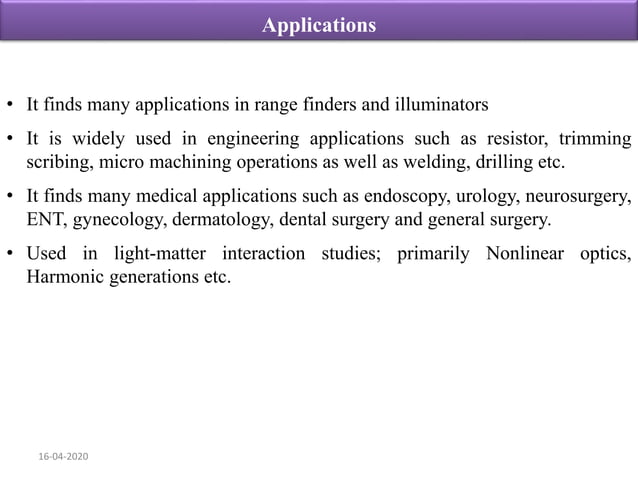 Applications

• It finds many applications in range finders and illuminators

• It is widely used in engineering applications such as resistor, trimming scribing, micro machining operations as well as welding, drilling etc.

• It finds many medical applications such as endoscopy, urology, neurosurgery, ENT, gynecology, dermatology, dental surgery and general surgery.

• Used in light-matter interaction studies; primarily Nonlinear optics, Harmonic generations etc.

16-04-2020